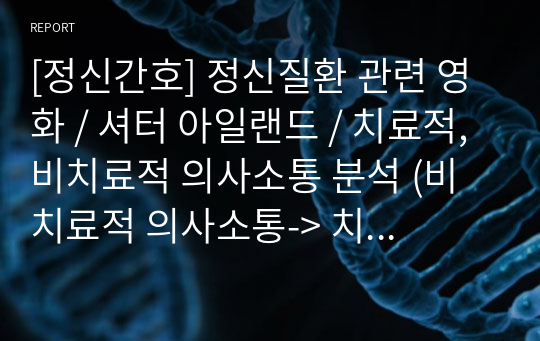 REPORT

[정신간호] 정신질환 관련 영화 / 셔터 아일랜드 / 치료적, 비치료적 의사소통 분석 (비치료적 의사소통-> 치...